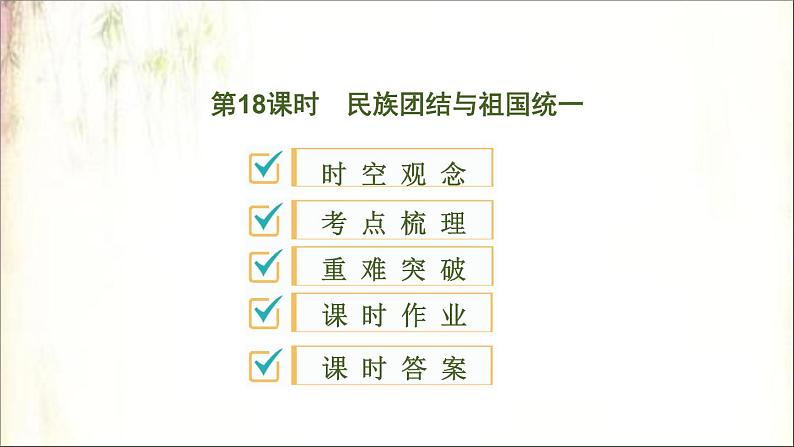 第18课时　民族团结与祖国统一

时空观念

考点梳理

重难突破

课时作业

课时答案